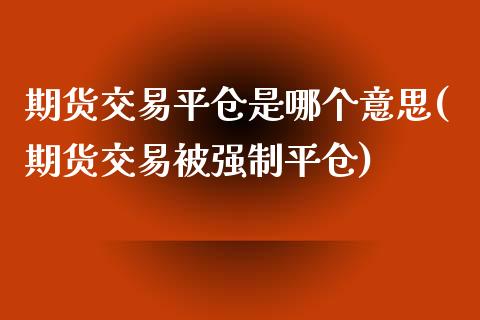 期货交易平仓是哪个意思(期货交易被强制平仓)